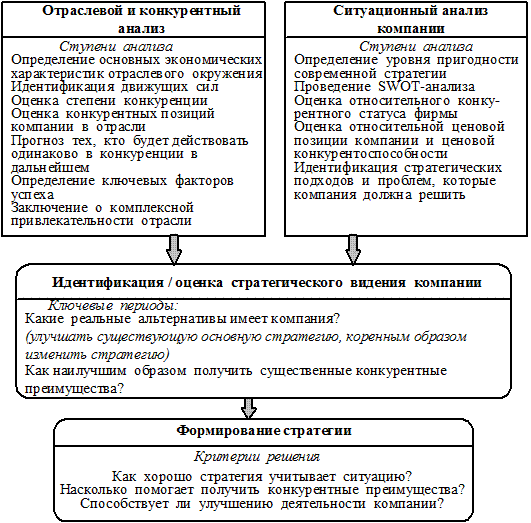 Отраслевой и конкурентный анализ

Ступени анализа
Определение основных экономических характеристик отраслевого окружения
Идентификация движущих сил
Оценка степени конкуренции
Оценка конкурентных позиций компании в отрасли
Прогноз тех, кто будет действовать одинаково в конкуренции в дальнейшем
Определение ключевых факторов успеха
Заключение о комплексной привлекательности отрасли

Ситуационный анализ компании

Ступени анализа
Определение уровня пригодности современной стратегии
Проведение SWOT-анализа
Оценка относительного конкурентного статуса фирмы
Оценка относительной ценовой позиции компании и ценовой конкурентоспособности
Идентификация стратегических подходов и проблем, которые компания должна решить

Идентификация / оценка стратегического видения компании

Ключевые периоды:
Какие реальные альтернативы имеет компания?
(улучшать существующую основную стратегию, коренным образом изменить стратегию)
Как наилучшим образом получить существенные конкурентные преимущества?

Формирование стратегии

Критерии решения
Как хорошо стратегия учитывает ситуацию?
Насколько помогает получить конкурентные преимущества?
Способствует ли улучшению деятельности компании?